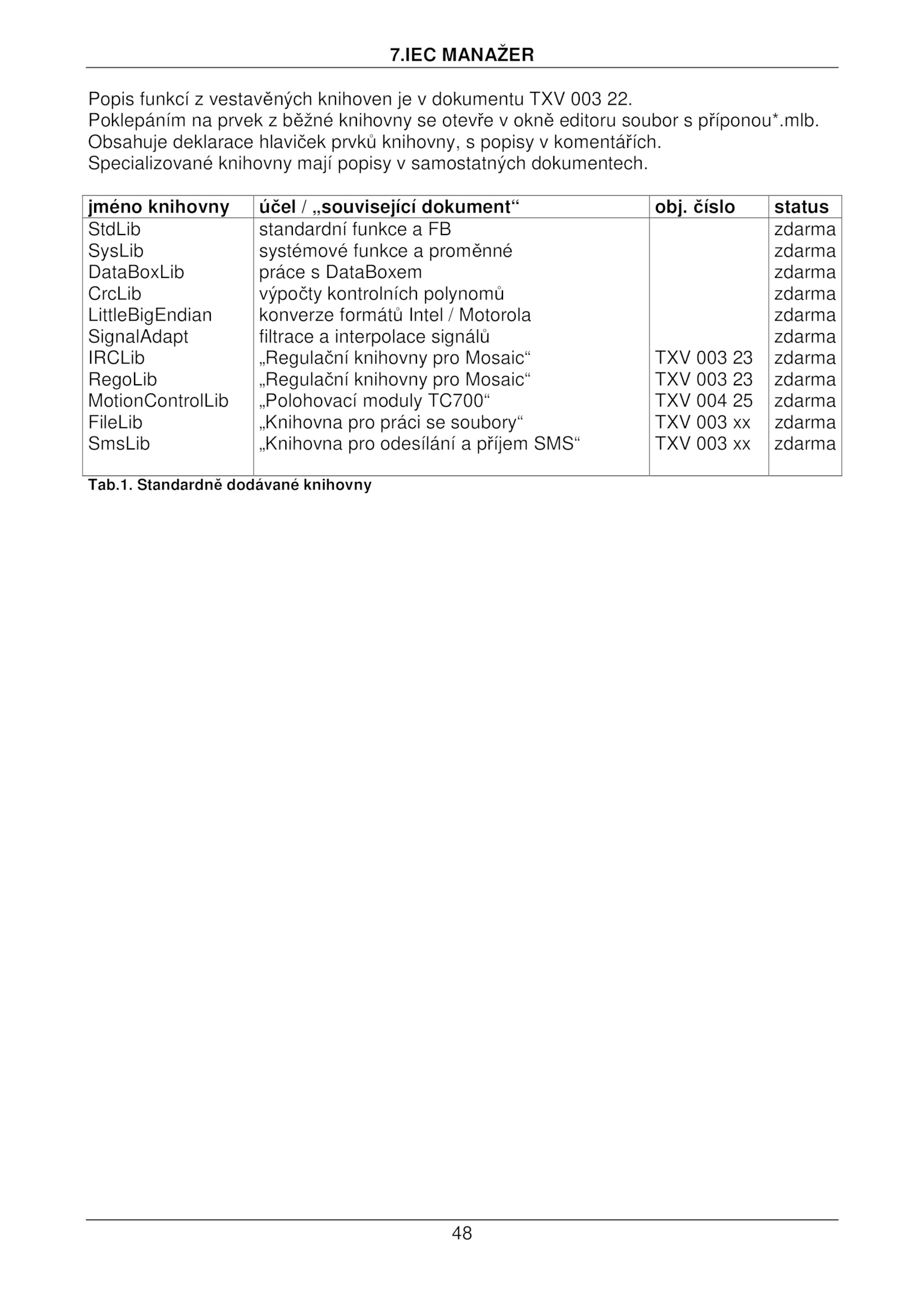 7.IEC MANAŽER

Popis funkcí z vestavěných knihoven je v dokumentu TXV 003 22.
Poklepáním na prvek z běžné knihovny se otevře v okně editoru soubor s příponou*.mlb.
Obsahuje deklarace hlaviček prvků knihovny, s popisy v komentářích.
Specializované knihovny mají popisy v samostatných dokumentech.

| jméno knihovny | účel / „související dokument“ | obj. číslo | status |
|---|---|---|---|
| StdLib | standardní funkce a FB | | zdarma |
| SysLib | systémové funkce a proměnné | | zdarma |
| DataBoxLib | práce s DataBoxem | | zdarma |
| CrcLib | výpočty kontrolních polynomů | | zdarma |
| LittleBigEndian | konverze formátů Intel / Motorola | | zdarma |
| SignalAdapt | filtrace a interpolace signálů | | zdarma |
| IRCLib | „Regulační knihovny pro Mosaic“ | TXV 003 23 | zdarma |
| RegoLib | „Regulační knihovny pro Mosaic“ | TXV 003 23 | zdarma |
| MotionControlLib | „Polohovací moduly TC700“ | TXV 004 25 | zdarma |
| FileLib | „Knihovna pro práci se soubory“ | TXV 003 xx | zdarma |
| SmsLib | „Knihovna pro odesílání a příjem SMS“ | TXV 003 xx | zdarma |

Tab.1. Standardně dodávané knihovny

48